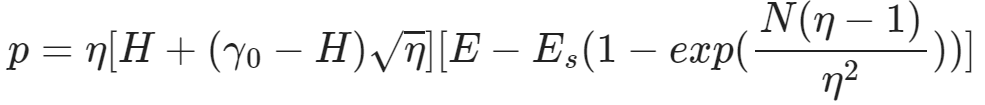 $p = \eta[H + (\gamma_0 - H)\sqrt{\eta}][E - E_s(1 - exp(\frac{N(\eta - 1)}{\eta^2}))]$